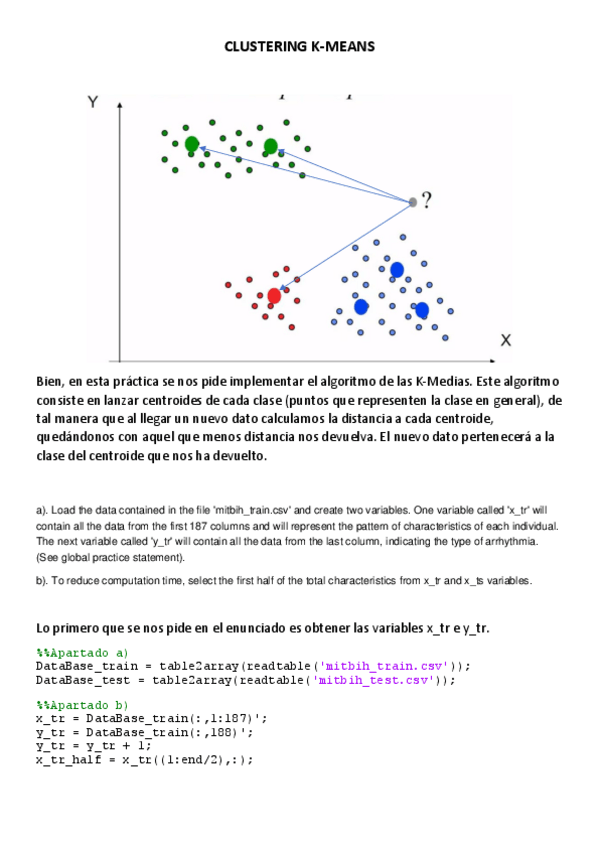 CLUSTERING K-MEANS

Y

?

X

Bien, en esta práctica se nos pide implementar el algoritmo de las K-Medias. Este algoritmo consiste en lanzar centroides de cada clase (puntos que representen la clase en general), de tal manera que al llegar un nuevo dato calculamos la distancia a cada centroide, quedándonos con aquel que menos distancia nos devuelva. El nuevo dato pertenecerá a la clase del centroide que nos ha devuelto.

a). Load the data contained in the file 'mitbih_train.csv' and create two variables. One variable called 'x_tr' will contain all the data from the first 187 columns and will represent the pattern of characteristics of each individual. The next variable called 'y_tr' will contain all the data from the last column, indicating the type of arrhythmia. (See global practice statement).

b). To reduce computation time, select the first half of the total characteristics from x_tr and x_ts variables.

Lo primero que se nos pide en el enunciado es obtener las variables x_tr e y_tr.

%%Apartado a)
DataBase_train = table2array(readtable('mitbih_train.csv'));
DataBase_test = table2array(readtable('mitbih_test.csv'));

%%Apartado b)
x_tr = DataBase_train(:,1:187)';
y_tr = DataBase_train(:,188)';
y_tr = y_tr + 1;
x_tr_half = x_tr((1:end/2),:);